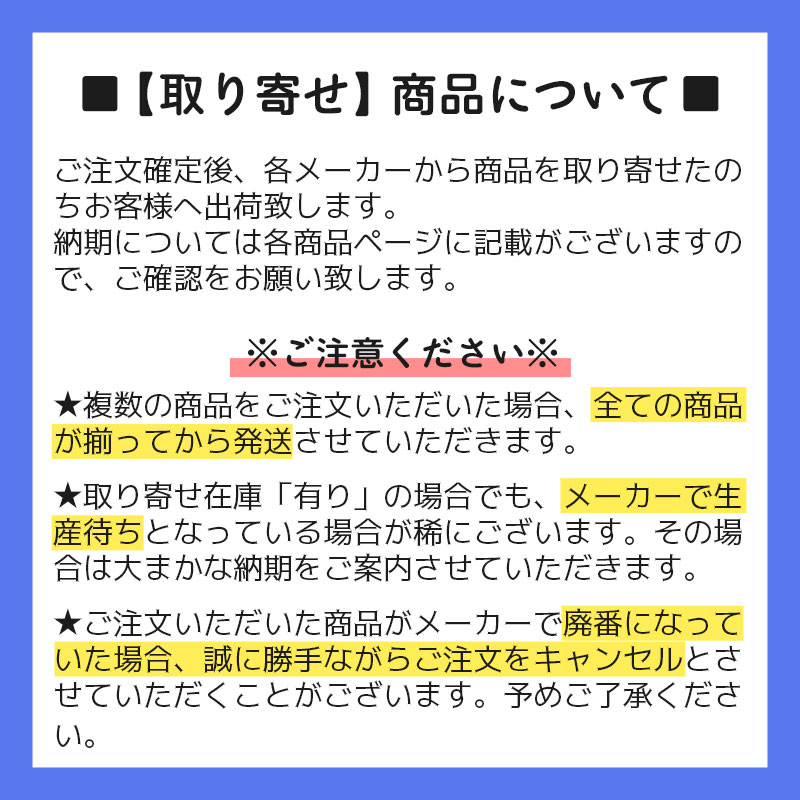 ■【取り寄せ】商品について■

ご注文確定後、各メーカーから商品を取り寄せたのちお客様へ出荷致します。
納期については各商品ページに記載がございますので、ご確認をお願い致します。

※ご注意ください※

★複数の商品をご注文いただいた場合、全ての商品が揃ってから発送させていただきます。

★取り寄せ在庫「有り」の場合でも、メーカーで生産待ちとなっている場合が稀にございます。その場合は大まかな納期をご案内させていただきます。

★ご注文いただいた商品がメーカーで廃番になっていた場合、誠に勝手ながらご注文をキャンセルとさせていただくことがございます。予めご了承ください。